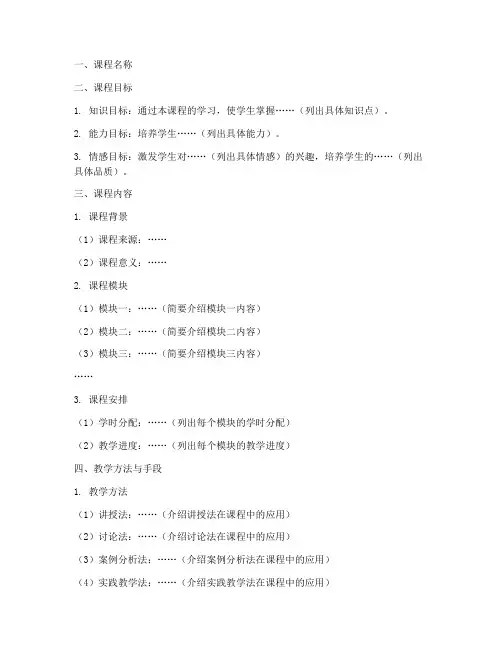 一、课程名称

二、课程目标

1. 知识目标：通过本课程的学习，使学生掌握……（列出具体知识点）。

2. 能力目标：培养学生……（列出具体能力）。

3. 情感目标：激发学生对……（列出具体情感）的兴趣，培养学生的……（列出具体品质）。

三、课程内容

1. 课程背景

（1）课程来源：……

（2）课程意义：……

2. 课程模块

（1）模块一：……（简要介绍模块一内容）

（2）模块二：……（简要介绍模块二内容）

（3）模块三：……（简要介绍模块三内容）

……

3. 课程安排

（1）学时分配：……（列出每个模块的学时分配）

（2）教学进度：……（列出每个模块的教学进度）

四、教学方法与手段

1. 教学方法

（1）讲授法：……（介绍讲授法在课程中的应用）

（2）讨论法：……（介绍讨论法在课程中的应用）

（3）案例分析法：……（介绍案例分析法在课程中的应用）

（4）实践教学法：……（介绍实践教学法在课程中的应用）